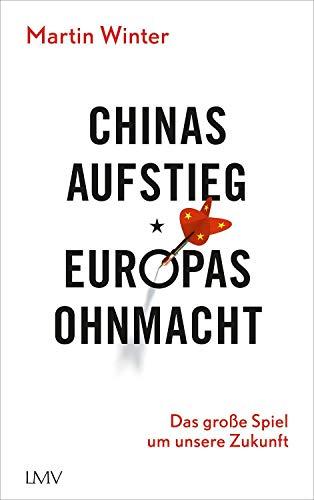 Martin Winter

CHINAS AUFSTIEG

★

EUROPAS OHNMACHT

Das große Spiel um unsere Zukunft

LMV